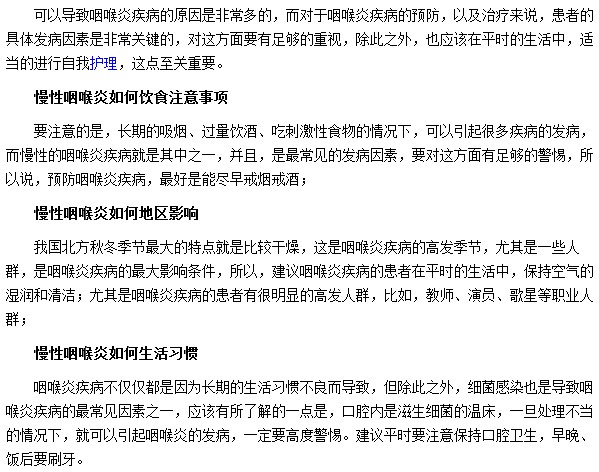 可以导致咽喉炎疾病的原因是非常多的，而对于咽喉炎疾病的预防，以及治疗来说，患者的具体发病因素是非常关键的，对这方面要有足够的重视，除此之外，也应该在平时的生活中，适当的进行自我护理，这点至关重要。

慢性咽喉炎如何饮食注意事项

要注意的是，长期的吸烟、过量饮酒、吃刺激性食物的情况下，可以引起很多疾病的发病，而慢性的咽喉炎疾病就是其中之一，并且，是最常见的发病因素，要对这方面有足够的警惕，所以说，预防咽喉炎疾病，最好是能尽早戒烟戒酒；

慢性咽喉炎如何地区影响

我国北方秋冬季节最大的特点就是比较干燥，这是咽喉炎疾病的高发季节，尤其是一些人群，是咽喉炎疾病的最大影响条件，所以，建议咽喉炎疾病的患者在平时的生活中，保持空气的湿润和清洁；尤其是咽喉炎疾病的患者有很明显的高发人群，比如，教师、演员、歌星等职业人群；

慢性咽喉炎如何生活习惯

咽喉炎疾病不仅仅都是因为长期的生活习惯不良而导致，但除此之外，细菌感染也是导致咽喉炎疾病的最常见因素之一，应该有所了解的一点是，口腔内是滋生细菌的温床，一旦处理不当的情况下，就可以引起咽喉炎的发病，一定要高度警惕。建议平时要注意保持口腔卫生，早晚、饭后要刷牙。